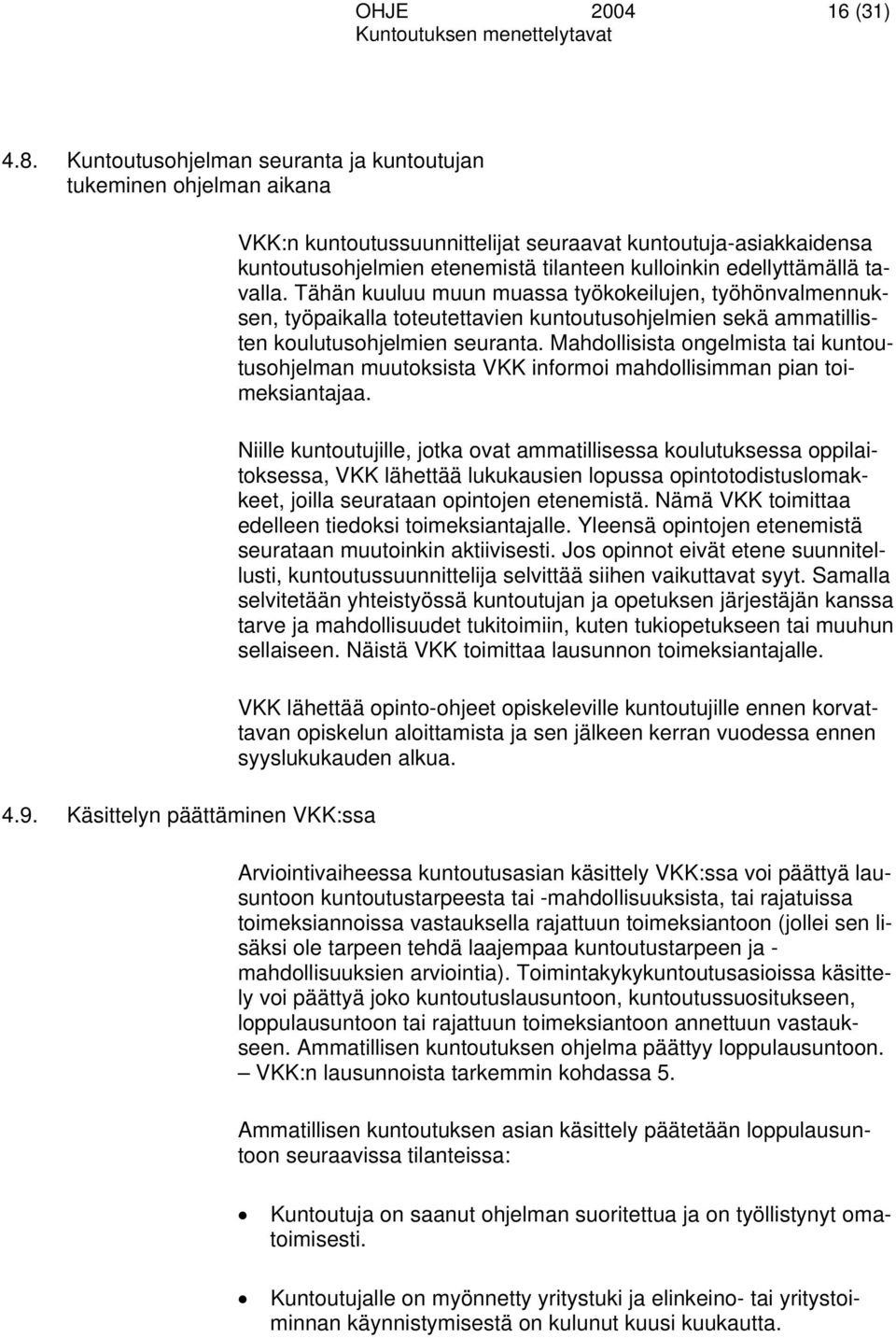 OHJE 2004 16 (31)
Kuntoutuksen menettelytavat

4.8. Kuntoutusohjelman seuranta ja kuntoutujan tukeminen ohjelman aikana

VKK:n kuntoutussuunnittelijat seuraavat kuntoutuja-asiakkaidensa kuntoutusohjelmien etenemistä tilanteen kulloinkin edellyttämällä tavalla. Tähän kuuluu muun muassa työkokeilujen, työhönvalmennuksen, työpaikalla toteutettavien kuntoutusohjelmien sekä ammatillisten koulutusohjelmien seuranta. Mahdollisista ongelmista tai kuntoutusohjelman muutoksista VKK informoi mahdollisimman pian toimeksiantajaa.

Niille kuntoutujille, jotka ovat ammatillisessa koulutuksessa oppilaitoksessa, VKK lähettää lukukausien lopussa opintotodistuslomakkeet, joilla seurataan opintojen etenemistä. Nämä VKK toimittaa edelleen tiedoksi toimeksiantajalle. Yleensä opintojen etenemistä seurataan muutoinkin aktiivisesti. Jos opinnot eivät etene suunnitellusti, kuntoutussuunnittelija selvittää siihen vaikuttavat syyt. Samalla selvitetään yhteistyössä kuntoutujan ja opetuksen järjestäjän kanssa tarve ja mahdollisuudet tukitoimiin, kuten tukiopetukseen tai muuhun sellaiseen. Näistä VKK toimittaa lausunnon toimeksiantajalle.

VKK lähettää opinto-ohjeet opiskeleville kuntoutujille ennen korvattavan opiskelun aloittamista ja sen jälkeen kerran vuodessa ennen syyslukukauden alkua.

4.9. Käsittelyn päättäminen VKK:ssa

Arviointivaiheessa kuntoutusasian käsittely VKK:ssa voi päättyä lausuntoon kuntoutustarpeesta tai -mahdollisuuksista, tai rajatuissa toimeksiannoissa vastauksella rajattuun toimeksiantoon (jollei sen lisäksi ole tarpeen tehdä laajempaa kuntoutustarpeen ja -mahdollisuuksien arviointia). Toimintakykykuntoutusasioissa käsittely voi päättyä joko kuntoutuslausuntoon, kuntoutussuositukseen, loppulausuntoon tai rajattuun toimeksiantoon annettuun vastaukseen. Ammatillisen kuntoutuksen ohjelma päättyy loppulausuntoon. – VKK:n lausunnoista tarkemmin kohdassa 5.

Ammatillisen kuntoutuksen asian käsittely päätetään loppulausuntoon seuraavissa tilanteissa:

• Kuntoutuja on saanut ohjelman suoritettua ja on työllistynyt omatoimisesti.

• Kuntoutujalle on myönnetty yritystuki ja elinkeino- tai yritystoiminnan käynnistymisestä on kulunut kuusi kuukautta.